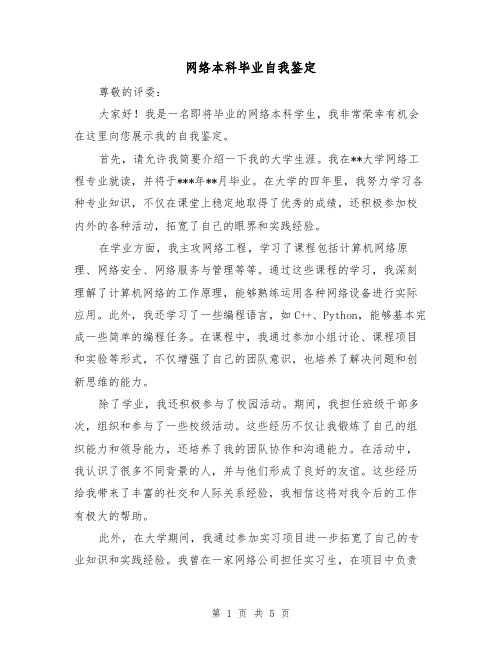 网络本科毕业自我鉴定

尊敬的评委：

大家好！我是一名即将毕业的网络本科学生，我非常荣幸有机会在这里向您展示我的自我鉴定。

首先，请允许我简要介绍一下我的大学生涯。我在**大学网络工程专业就读，并将于***年**月毕业。在大学的四年里，我努力学习各种专业知识，不仅在课堂上稳定地取得了优秀的成绩，还积极参加校内外的各种活动，拓宽了自己的眼界和实践经验。

在学业方面，我主攻网络工程，学习了课程包括计算机网络原理、网络安全、网络服务与管理等等。通过这些课程的学习，我深刻理解了计算机网络的工作原理，能够熟练运用各种网络设备进行实际应用。此外，我还学习了一些编程语言，如 C++、Python，能够基本完成一些简单的编程任务。在课程中，我通过参加小组讨论、课程项目和实验等形式，不仅增强了自己的团队意识，也培养了解决问题和创新思维的能力。

除了学业，我还积极参与了校园活动。期间，我担任班级干部多次，组织和参与了一些校级活动。这些经历不仅让我锻炼了自己的组织能力和领导能力，还培养了我的团队协作和沟通能力。在活动中，我认识了很多不同背景的人，并与他们形成了良好的友谊。这些经历给我带来了丰富的社交和人际关系经验，我相信这将对我今后的工作有极大的帮助。

此外，在大学期间，我通过参加实习项目进一步拓宽了自己的专业知识和实践经验。我曾在一家网络公司担任实习生，在项目中负责

第 1 页 共 5 页